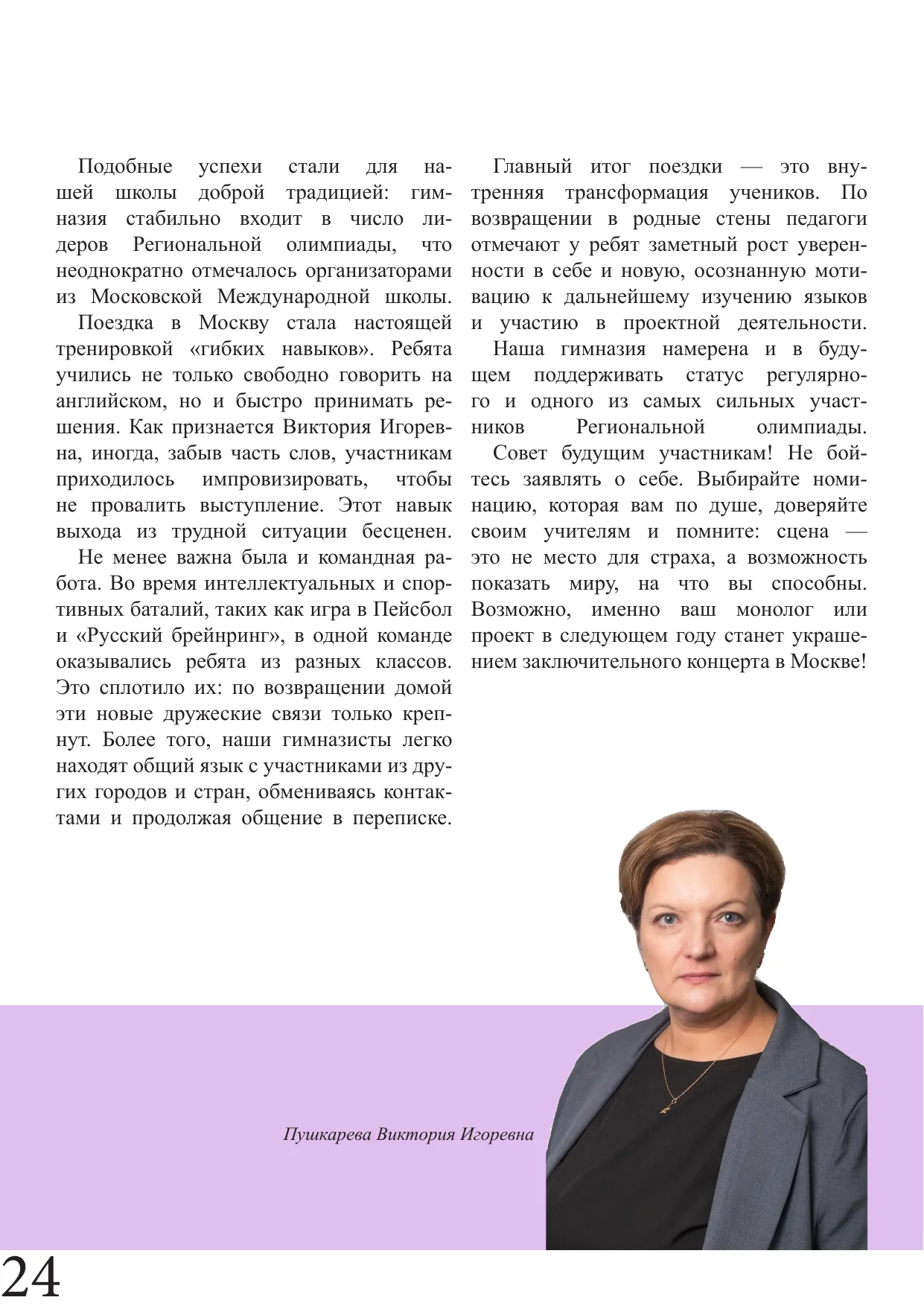 Подобные успехи стали для нашей школы доброй традицией: гимназия стабильно входит в число лидеров Региональной олимпиады, что неоднократно отмечалось организаторами из Московской Международной школы.

Поездка в Москву стала настоящей тренировкой «гибких навыков». Ребята учились не только свободно говорить на английском, но и быстро принимать решения. Как признается Виктория Игоревна, иногда, забыв часть слов, участникам приходилось импровизировать, чтобы не провалить выступление. Этот навык выхода из трудной ситуации бесценен.

Не менее важна была и командная работа. Во время интеллектуальных и спортивных баталий, таких как игра в Пейсбол и «Русский брейнринг», в одной команде оказывались ребята из разных классов. Это сплотило их: по возвращении домой эти новые дружеские связи только крепнут. Более того, наши гимназисты легко находят общий язык с участниками из других городов и стран, обмениваясь контактами и продолжая общение в переписке.

Главный итог поездки — это внутренняя трансформация учеников. По возвращении в родные стены педагоги отмечают у ребят заметный рост уверенности в себе и новую, осознанную мотивацию к дальнейшему изучению языков и участию в проектной деятельности.

Наша гимназия намерена и в будущем поддерживать статус регулярного и одного из самых сильных участников Региональной олимпиады.

Совет будущим участникам! Не бойтесь заявлять о себе. Выбирайте номинацию, которая вам по душе, доверяйте своим учителям и помните: сцена — это не место для страха, а возможность показать миру, на что вы способны. Возможно, именно ваш монолог или проект в следующем году станет украшением заключительного концерта в Москве!

Пушкарева Виктория Игоревна

24